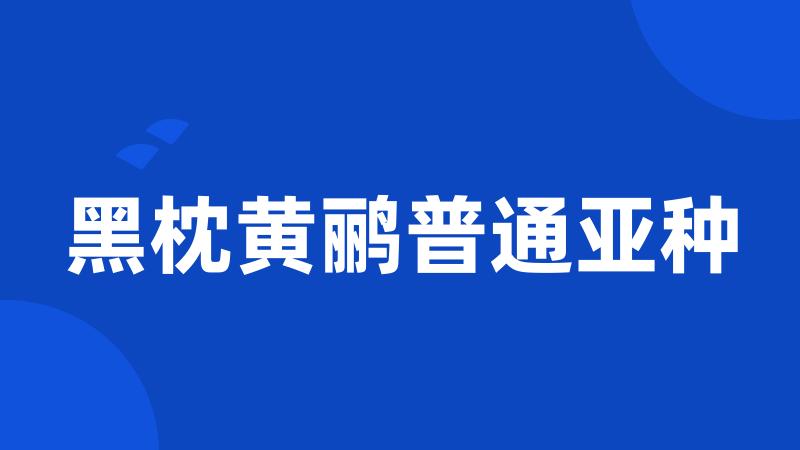 黑枕黄鹂普通亚种